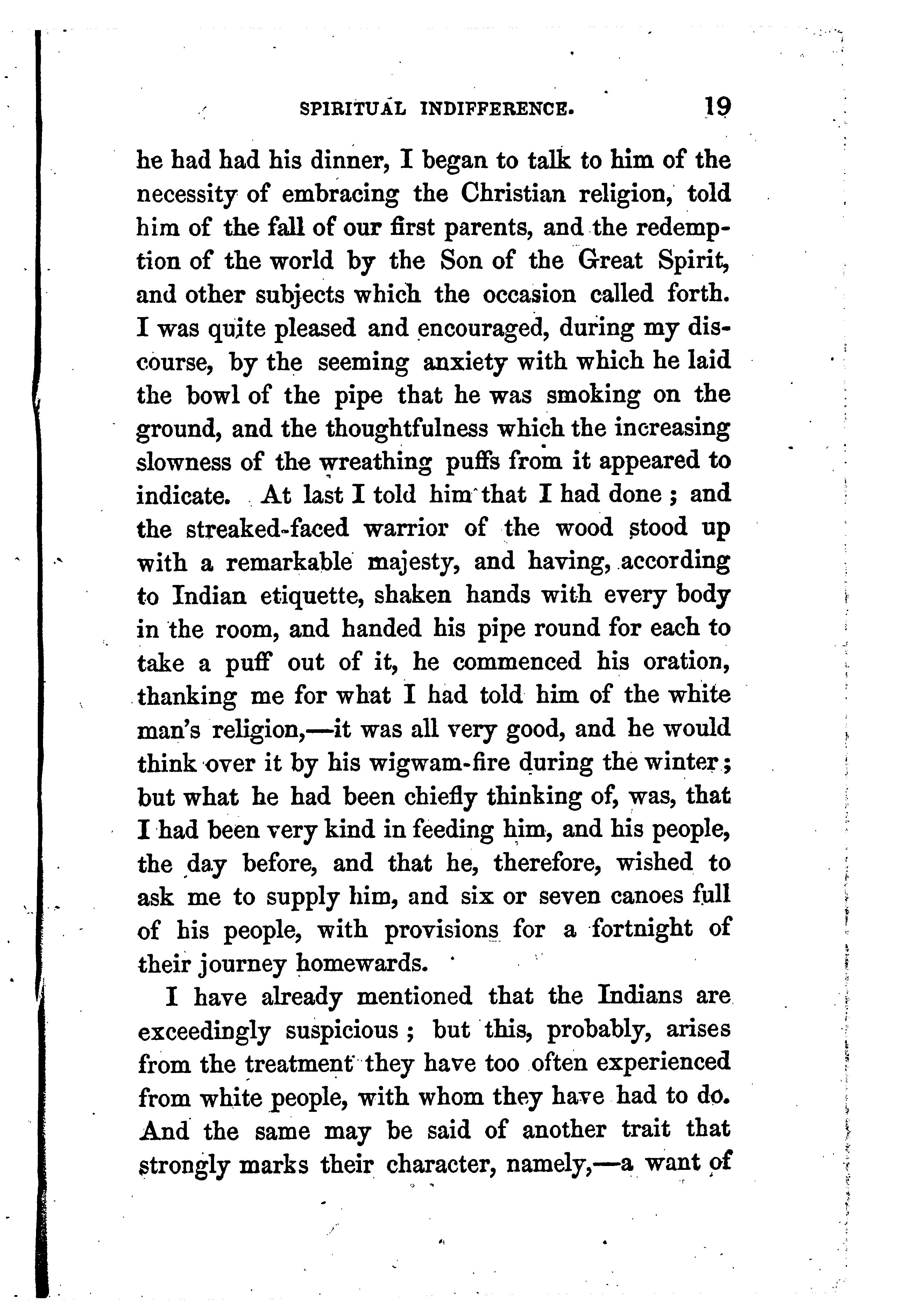 SPIRITUAL INDIFFERENCE. 19

he had had his dinner, I began to talk to him of the necessity of embracing the Christian religion, told him of the fall of our first parents, and the redemption of the world by the Son of the Great Spirit, and other subjects which the occasion called forth. I was quite pleased and encouraged, during my discourse, by the seeming anxiety with which he laid the bowl of the pipe that he was smoking on the ground, and the thoughtfulness which the increasing slowness of the wreathing puffs from it appeared to indicate. At last I told him that I had done; and the streaked-faced warrior of the wood stood up with a remarkable majesty, and having, according to Indian etiquette, shaken hands with every body in the room, and handed his pipe round for each to take a puff out of it, he commenced his oration, thanking me for what I had told him of the white man's religion,—it was all very good, and he would think over it by his wigwam-fire during the winter; but what he had been chiefly thinking of, was, that I had been very kind in feeding him, and his people, the day before, and that he, therefore, wished to ask me to supply him, and six or seven canoes full of his people, with provisions for a fortnight of their journey homewards.

I have already mentioned that the Indians are exceedingly suspicious; but this, probably, arises from the treatment they have too often experienced from white people, with whom they have had to do. And the same may be said of another trait that strongly marks their character, namely,—a want of